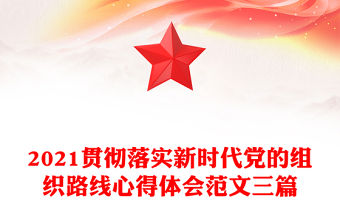 2021贯彻落实新时代党的组织路线心得体会范文三篇